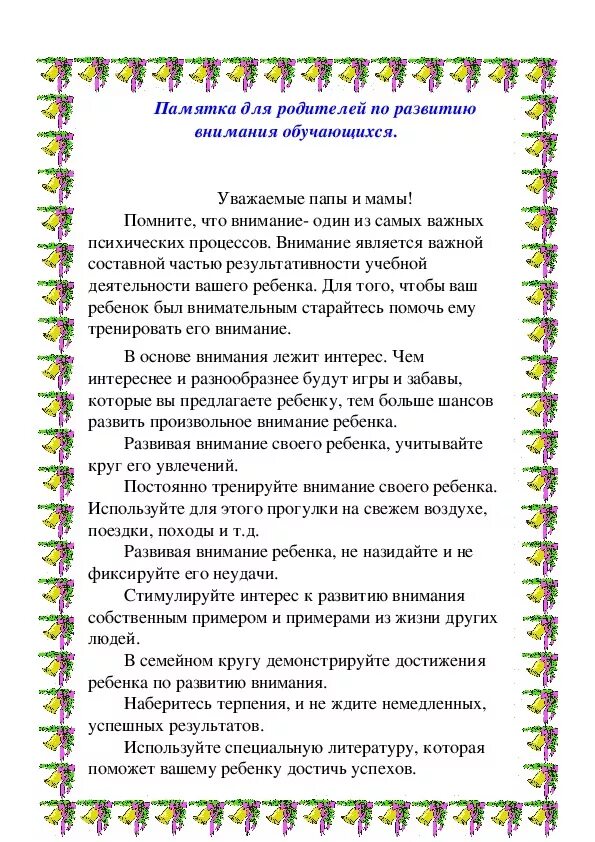 Памятка для родителей по развитию внимания обучающихся.

Уважаемые папы и мамы!

Помните, что внимание- один из самых важных психических процессов. Внимание является важной составной частью результативности учебной деятельности вашего ребенка. Для того, чтобы ваш ребенок был внимательным старайтесь помочь ему тренировать его внимание.

В основе внимания лежит интерес. Чем интереснее и разнообразнее будут игры и забавы, которые вы предлагаете ребенку, тем больше шансов развить произвольное внимание ребенка.

Развивая внимание своего ребенка, учитывайте круг его увлечений.

Постоянно тренируйте внимание своего ребенка. Используйте для этого прогулки на свежем воздухе, поездки, походы и т.д.

Развивая внимание ребенка, не назидайте и не фиксируйте его неудачи.

Стимулируйте интерес к развитию внимания собственным примером и примерами из жизни других людей.

В семейном кругу демонстрируйте достижения ребенка по развитию внимания.

Наберитесь терпения, и не ждите немедленных, успешных результатов.

Используйте специальную литературу, которая поможет вашему ребенку достичь успехов.